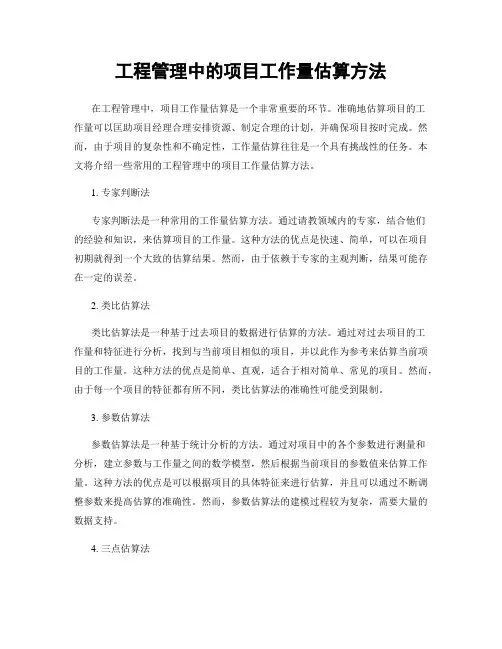 工程管理中的项目工作量估算方法

在工程管理中，项目工作量估算是一个非常重要的环节。准确地估算项目的工作量可以匡助项目经理合理安排资源、制定合理的计划，并确保项目按时完成。然而，由于项目的复杂性和不确定性，工作量估算往往是一个具有挑战性的任务。本文将介绍一些常用的工程管理中的项目工作量估算方法。

1. 专家判断法

专家判断法是一种常用的工作量估算方法。通过请教领域内的专家，结合他们的经验和知识，来估算项目的工作量。这种方法的优点是快速、简单，可以在项目初期就得到一个大致的估算结果。然而，由于依赖于专家的主观判断，结果可能存在一定的误差。

2. 类比估算法

类比估算法是一种基于过去项目的数据进行估算的方法。通过对过去项目的工作量和特征进行分析，找到与当前项目相似的项目，并以此作为参考来估算当前项目的工作量。这种方法的优点是简单、直观，适合于相对简单、常见的项目。然而，由于每一个项目的特征都有所不同，类比估算法的准确性可能受到限制。

3. 参数估算法

参数估算法是一种基于统计分析的方法。通过对项目中的各个参数进行测量和分析，建立参数与工作量之间的数学模型，然后根据当前项目的参数值来估算工作量。这种方法的优点是可以根据项目的具体特征来进行估算，并且可以通过不断调整参数来提高估算的准确性。然而，参数估算法的建模过程较为复杂，需要大量的数据支持。

4. 三点估算法